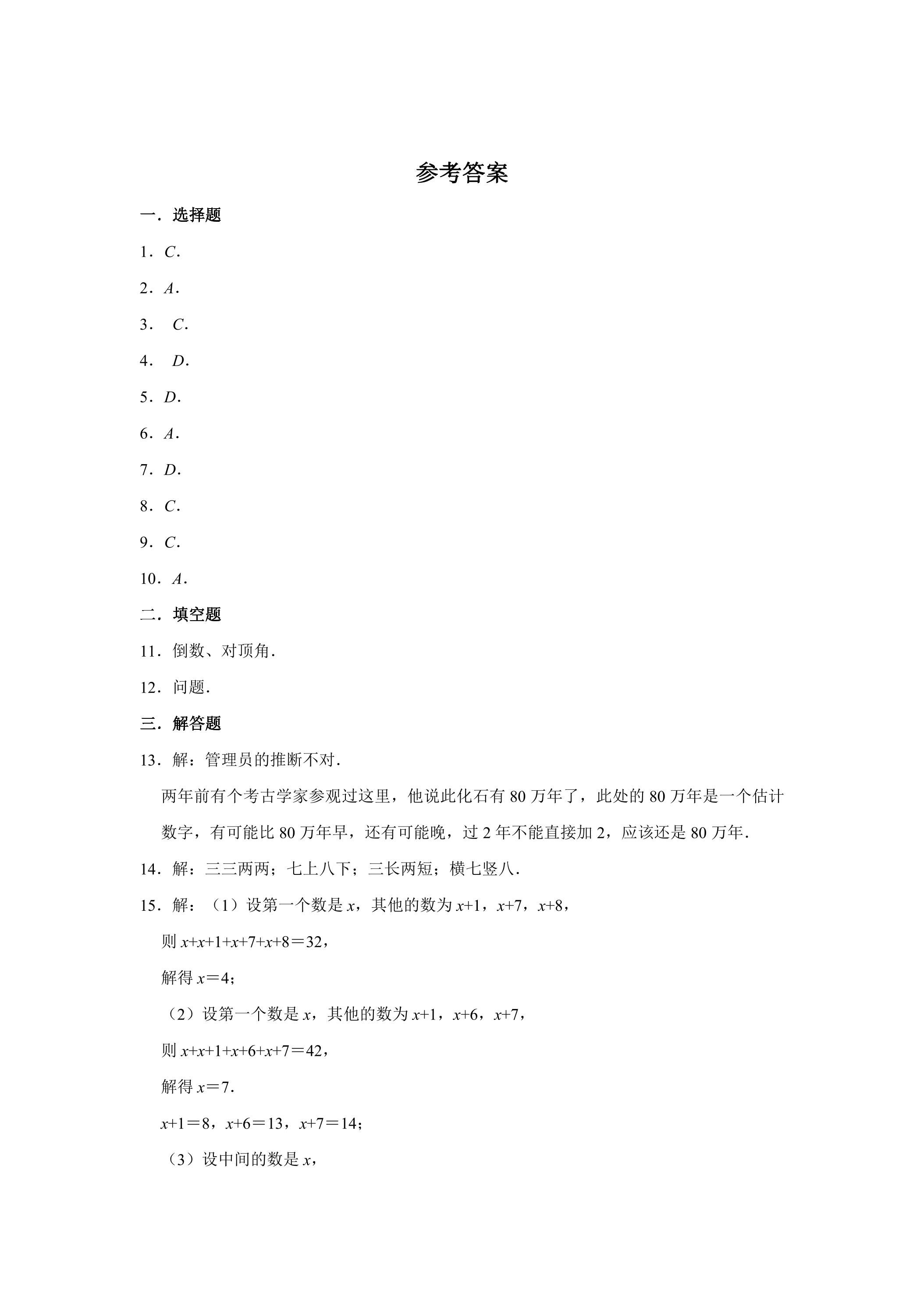 参考答案

一．选择题

1．C．

2．A．

3．C．

4．D．

5．D．

6．A．

7．D．

8．C．

9．C．

10．A．

二．填空题

11．倒数、对顶角．

12．问题．

三．解答题

13．解：管理员的推断不对．

两年前有个考古学家参观过这里，他说此化石有80万年了，此处的80万年是一个估计数字，有可能比80万年早，还有可能晚，过2年不能直接加2，应该还是80万年．

14．解：三三两两；七上八下；三长两短；横七竖八．

15．解：（1）设第一个数是$x$，其他的数为$x+1$，$x+7$，$x+8$，

则$x+x+1+x+7+x+8=32$，

解得$x=4$；

（2）设第一个数是$x$，其他的数为$x+1$，$x+6$，$x+7$，

则$x+x+1+x+6+x+7=42$，

解得$x=7$．

$x+1=8$，$x+6=13$，$x+7=14$；

（3）设中间的数是$x$，